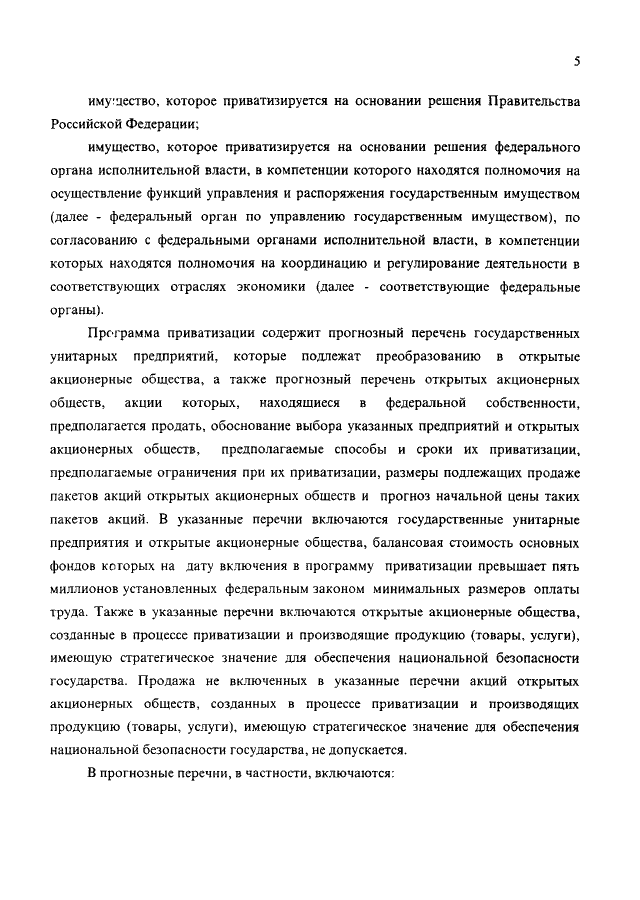 5

имущество, которое приватизируется на основании решения Правительства Российской Федерации;

имущество, которое приватизируется на основании решения федерального органа исполнительной власти, в компетенции которого находятся полномочия на осуществление функций управления и распоряжения государственным имуществом (далее - федеральный орган по управлению государственным имуществом), по согласованию с федеральными органами исполнительной власти, в компетенции которых находятся полномочия на координацию и регулирование деятельности в соответствующих отраслях экономики (далее - соответствующие федеральные органы).

Программа приватизации содержит прогнозный перечень государственных унитарных предприятий, которые подлежат преобразованию в открытые акционерные общества, а также прогнозный перечень открытых акционерных обществ, акции которых, находящиеся в федеральной собственности, предполагается продать, обоснование выбора указанных предприятий и открытых акционерных обществ, предполагаемые способы и сроки их приватизации, предполагаемые ограничения при их приватизации, размеры подлежащих продаже пакетов акций открытых акционерных обществ и прогноз начальной цены таких пакетов акций. В указанные перечни включаются государственные унитарные предприятия и открытые акционерные общества, балансовая стоимость основных фондов которых на дату включения в программу приватизации превышает пять миллионов установленных федеральным законом минимальных размеров оплаты труда. Также в указанные перечни включаются открытые акционерные общества, созданные в процессе приватизации и производящие продукцию (товары, услуги), имеющую стратегическое значение для обеспечения национальной безопасности государства. Продажа не включенных в указанные перечни акций открытых акционерных обществ, созданных в процессе приватизации и производящих продукцию (товары, услуги), имеющую стратегическое значение для обеспечения национальной безопасности государства, не допускается.

В прогнозные перечни, в частности, включаются: